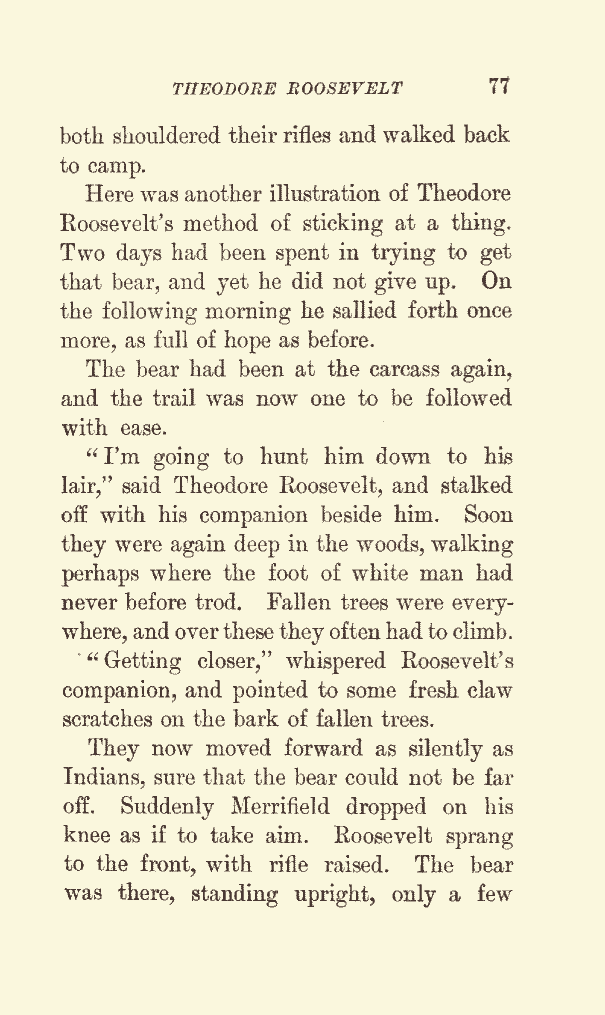 THEODORE ROOSEVELT 77

both shouldered their rifles and walked back to camp.

Here was another illustration of Theodore Roosevelt's method of sticking at a thing. Two days had been spent in trying to get that bear, and yet he did not give up. On the following morning he sallied forth once more, as full of hope as before.

The bear had been at the carcass again, and the trail was now one to be followed with ease.

"I'm going to hunt him down to his lair," said Theodore Roosevelt, and stalked off with his companion beside him. Soon they were again deep in the woods, walking perhaps where the foot of white man had never before trod. Fallen trees were everywhere, and over these they often had to climb.

"Getting closer," whispered Roosevelt's companion, and pointed to some fresh claw scratches on the bark of fallen trees.

They now moved forward as silently as Indians, sure that the bear could not be far off. Suddenly Merrifield dropped on his knee as if to take aim. Roosevelt sprang to the front, with rifle raised. The bear was there, standing upright, only a few